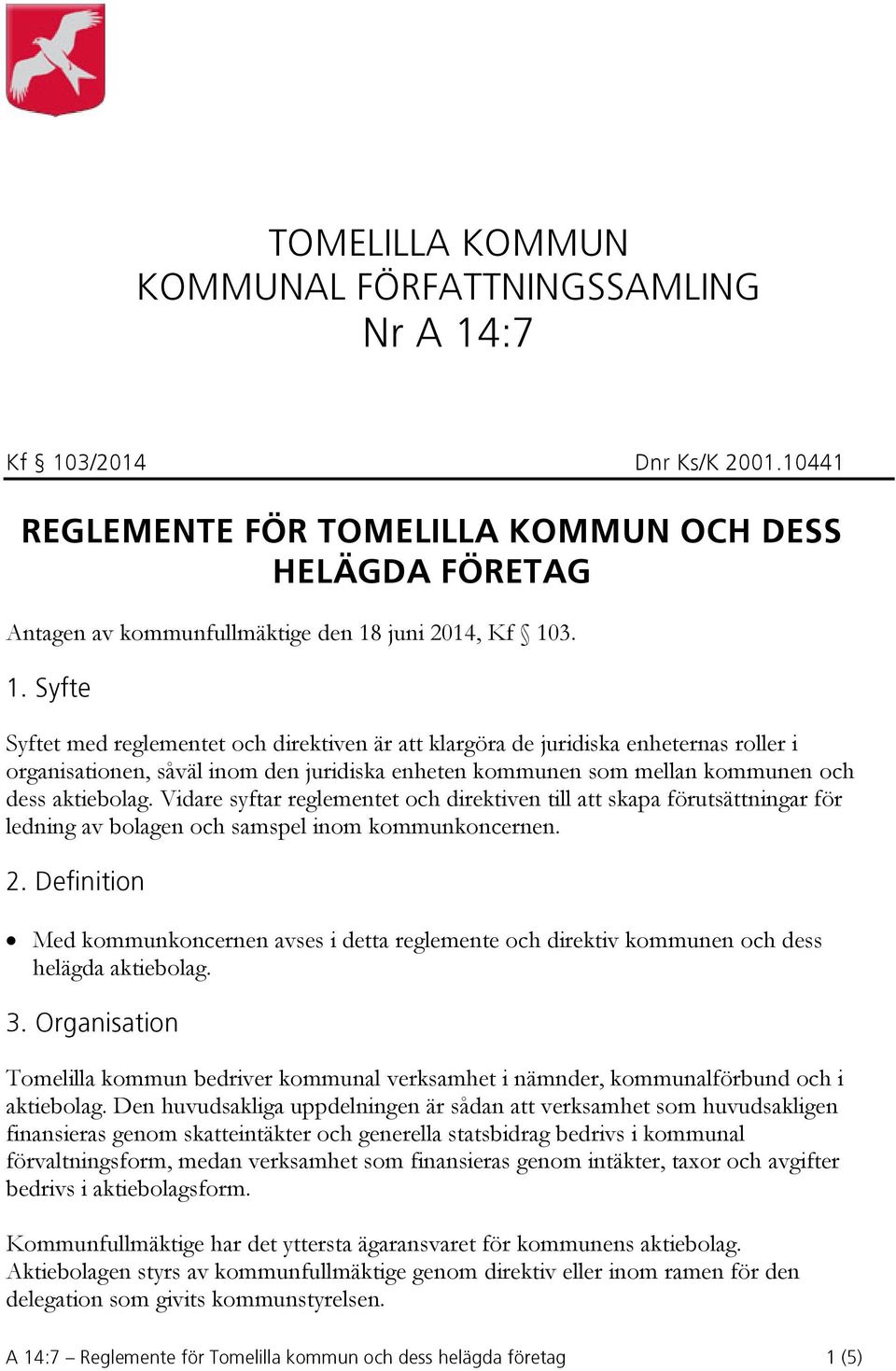 TOMELILLA KOMMUN
KOMMUNAL FÖRFATTNINGSSAMLING
Nr A 14:7

Kf § 103/2014 Dnr Ks/K 2001.10441

REGLEMENTE FÖR TOMELILLA KOMMUN OCH DESS HELÄGDA FÖRETAG

Antagen av kommunfullmäktige den 18 juni 2014, Kf § 103.

1. Syfte

Syftet med reglementet och direktiven är att klargöra de juridiska enheternas roller i organisationen, såväl inom den juridiska enheten kommunen som mellan kommunen och dess aktiebolag. Vidare syftar reglementet och direktiven till att skapa förutsättningar för ledning av bolagen och samspel inom kommunkoncernen.

2. Definition

• Med kommunkoncernen avses i detta reglemente och direktiv kommunen och dess helägda aktiebolag.

3. Organisation

Tomelilla kommun bedriver kommunal verksamhet i nämnder, kommunalförbund och i aktiebolag. Den huvudsakliga uppdelningen är sådan att verksamhet som huvudsakligen finansieras genom skatteintäkter och generella statsbidrag bedrivs i kommunal förvaltningsform, medan verksamhet som finansieras genom intäkter, taxor och avgifter bedrivs i aktiebolagsform.

Kommunfullmäktige har det yttersta ägaransvaret för kommunens aktiebolag. Aktiebolagen styrs av kommunfullmäktige genom direktiv eller inom ramen för den delegation som givits kommunstyrelsen.

A 14:7 – Reglemente för Tomelilla kommun och dess helägda företag 1 (5)